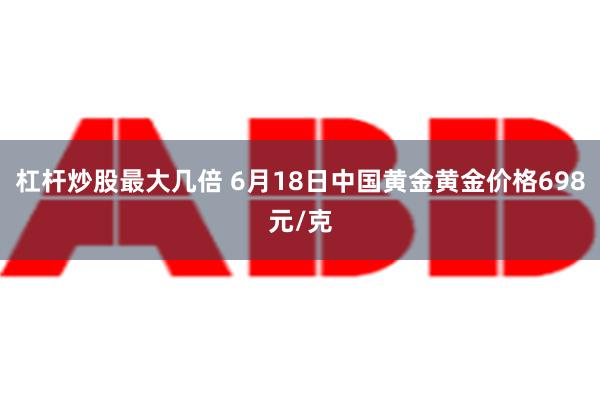 ABB

杠杆炒股最大几倍 6月18日中国黄金黄金价格698元/克